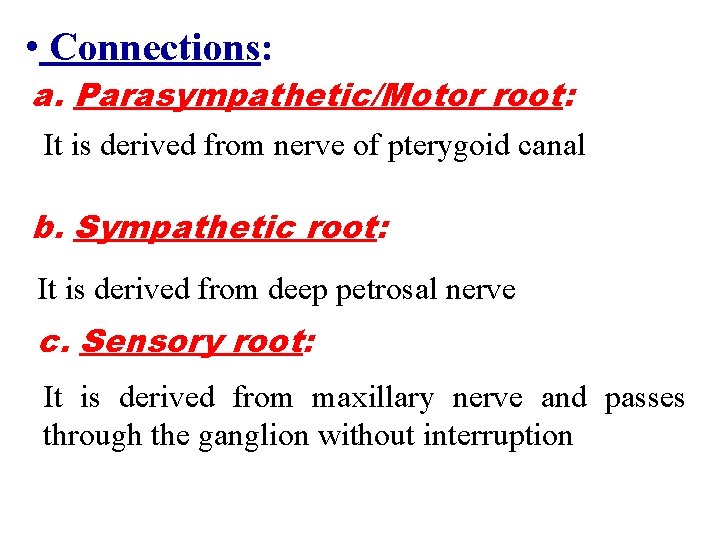 • Connections:

a. Parasympathetic/Motor root:

It is derived from nerve of pterygoid canal

b. Sympathetic root:

It is derived from deep petrosal nerve

c. Sensory root:

It is derived from maxillary nerve and passes through the ganglion without interruption